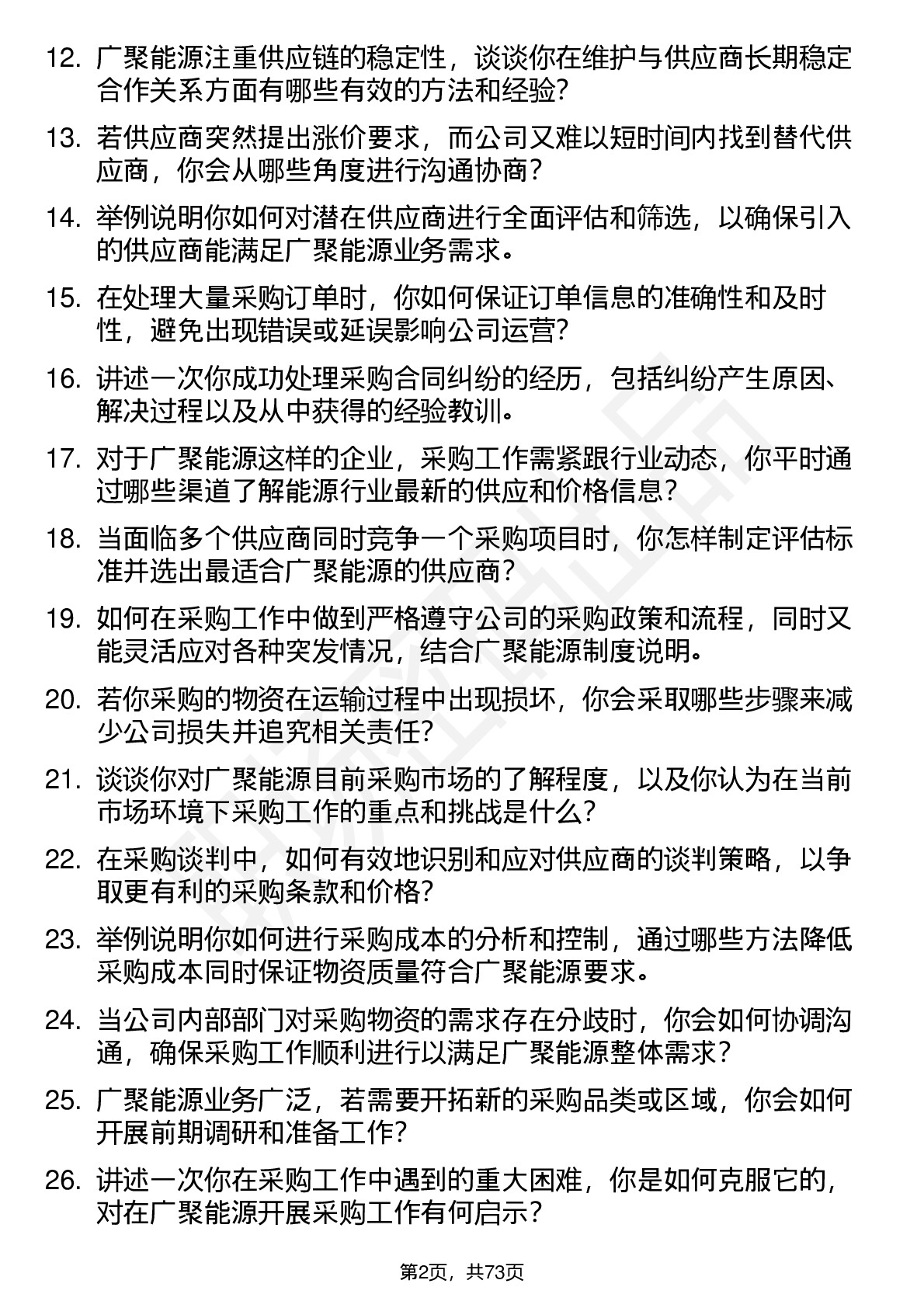 12. 广聚能源注重供应链的稳定性，谈谈你在维护与供应商长期稳定合作关系方面有哪些有效的方法和经验？

13. 若供应商突然提出涨价要求，而公司又难以短时间内找到替代供应商，你会从哪些角度进行沟通协商？

14. 举例说明你如何对潜在供应商进行全面评估和筛选，以确保引入的供应商能满足广聚能源业务需求。

15. 在处理大量采购订单时，你如何保证订单信息的准确性和及时性，避免出现错误或延误影响公司运营？

16. 讲述一次你成功处理采购合同纠纷的经历，包括纠纷产生原因、解决过程以及从中获得的经验教训。

17. 对于广聚能源这样的企业，采购工作需紧跟行业动态，你平时通过哪些渠道了解能源行业最新的供应和价格信息？

18. 当面临多个供应商同时竞争一个采购项目时，你怎样制定评估标准并选出最适合广聚能源的供应商？

19. 如何在采购工作中做到严格遵守公司的采购政策和流程，同时又能灵活应对各种突发情况，结合广聚能源制度说明。

20. 若你采购的物资在运输过程中出现损坏，你会采取哪些步骤来减少公司损失并追究相关责任？

21. 谈谈你对广聚能源目前采购市场的了解程度，以及你认为在当前市场环境下采购工作的重点和挑战是什么？

22. 在采购谈判中，如何有效地识别和应对供应商的谈判策略，以争取更有利的采购条款和价格？

23. 举例说明你如何进行采购成本的分析和控制，通过哪些方法降低采购成本同时保证物资质量符合广聚能源要求。

24. 当公司内部部门对采购物资的需求存在分歧时，你会如何协调沟通，确保采购工作顺利进行以满足广聚能源整体需求？

25. 广聚能源业务广泛，若需要开拓新的采购品类或区域，你会如何开展前期调研和准备工作？

26. 讲述一次你在采购工作中遇到的重大困难，你是如何克服它的，对在广聚能源开展采购工作有何启示？

第2页，共73页